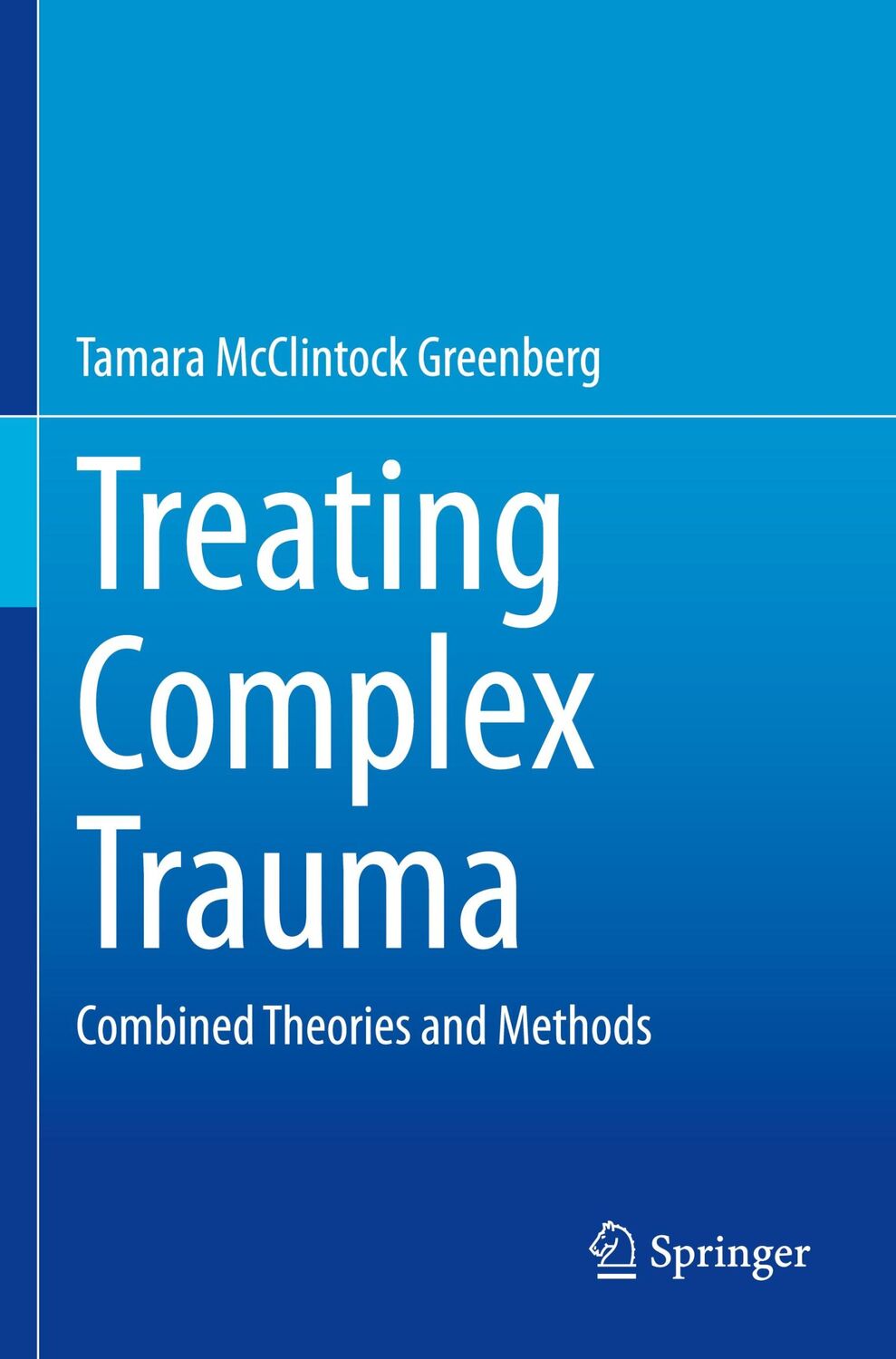 Tamara McClintock Greenberg

Treating Complex Trauma

Combined Theories and Methods

Springer